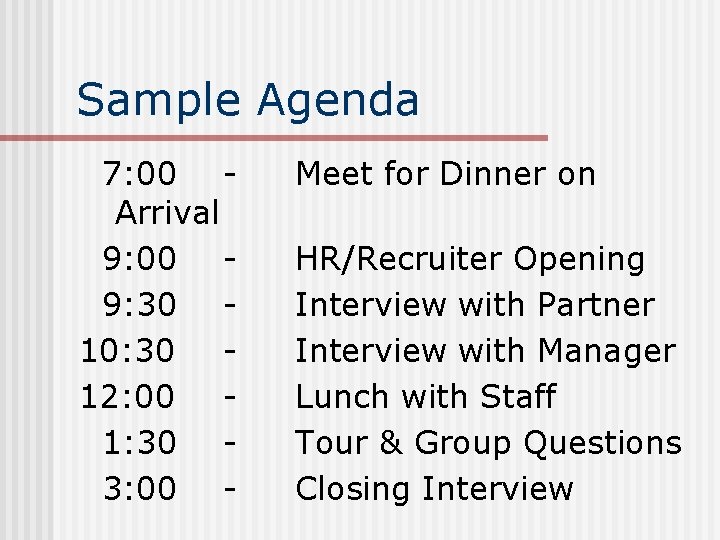 Sample Agenda

7:00 - Meet for Dinner on Arrival
9:00 - HR/Recruiter Opening
9:30 - Interview with Partner
10:30 - Interview with Manager
12:00 - Lunch with Staff
1:30 - Tour & Group Questions
3:00 - Closing Interview